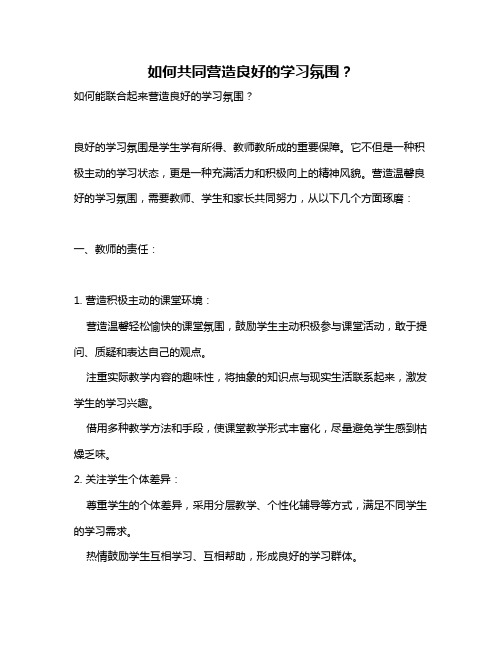 如何共同营造良好的学习氛围？

如何能联合起来营造良好的学习氛围？

良好的学习氛围是学生学有所得、教师教所成的重要保障。它不但是一种积极主动的学习状态，更是一种充满活力和积极向上的精神风貌。营造温馨良好的学习氛围，需要教师、学生和家长共同努力，从以下几个方面琢磨：

一、教师的责任：

1. 营造积极主动的课堂环境：

营造温馨轻松愉快的课堂氛围，鼓励学生主动积极参与课堂活动，敢于提问、质疑和表达自己的观点。

注重实际教学内容的趣味性，将抽象的知识点与现实生活联系起来，激发学生的学习兴趣。

借用多种教学方法和手段，使课堂教学形式丰富化，尽量避免学生感到枯燥乏味。

2. 关注学生个体差异：

尊重学生的个体差异，采用分层教学、个性化辅导等方式，满足不同学生的学习需求。

热情鼓励学生互相学习、互相帮助，形成良好的学习群体。